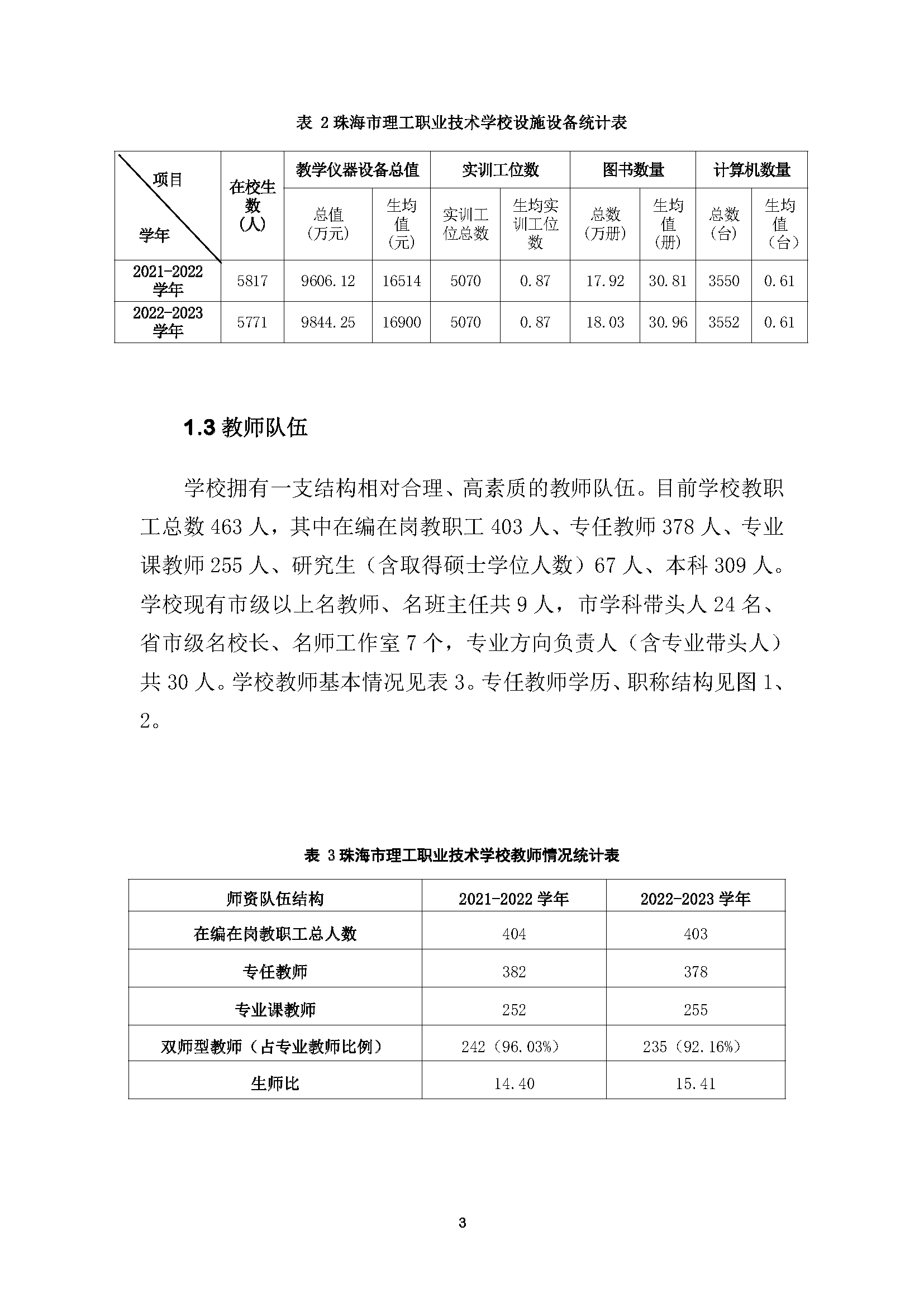 表 2 珠海市理工职业技术学校设施设备统计表

| 项目 学年 | 在校生数（人） | 教学仪器设备总值 总值（万元） | 教学仪器设备总值 生均值（元） | 实训工位数 实训工位总数 | 实训工位数 生均实训工位数 | 图书数量 总数（万册） | 图书数量 生均值（册） | 计算机数量 总数（台） | 计算机数量 生均值（台） |
|---|---|---|---|---|---|---|---|---|---|
| 2021-2022 学年 | 5817 | 9606.12 | 16514 | 5070 | 0.87 | 17.92 | 30.81 | 3550 | 0.61 |
| 2022-2023 学年 | 5771 | 9844.25 | 16900 | 5070 | 0.87 | 18.03 | 30.96 | 3552 | 0.61 |

1.3 教师队伍

学校拥有一支结构相对合理、高素质的教师队伍。目前学校教职工总数 463 人，其中在编在岗教职工 403 人、专任教师 378 人、专业课教师 255 人、研究生（含取得硕士学位人数）67 人、本科 309 人。学校现有市级以上名教师、名班主任共 9 人，市学科带头人 24 名、省市级名校长、名师工作室 7 个，专业方向负责人（含专业带头人）共 30 人。学校教师基本情况见表 3。专任教师学历、职称结构见图 1、2。

表 3 珠海市理工职业技术学校教师情况统计表

| 师资队伍结构 | 2021-2022 学年 | 2022-2023 学年 |
|---|---|---|
| 在编在岗教职工总人数 | 404 | 403 |
| 专任教师 | 382 | 378 |
| 专业课教师 | 252 | 255 |
| 双师型教师（占专业教师比例） | 242（96.03%） | 235（92.16%） |
| 生师比 | 14.40 | 15.41 |

3